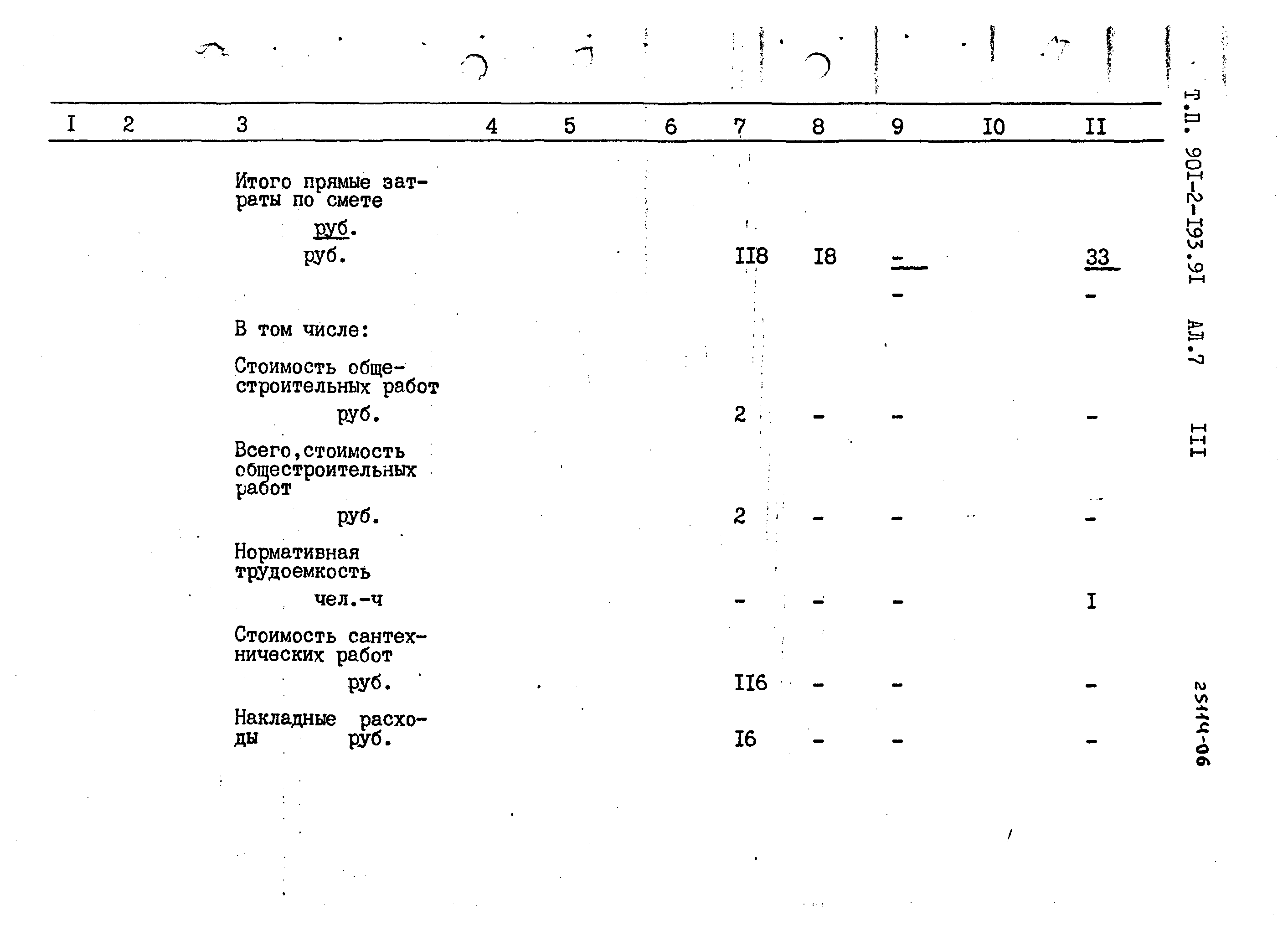 | I | 2 | 3 | 4 | 5 | 6 | 7 | 8 | 9 | I0 | II |
|---|---|---|---|---|---|---|---|---|---|---|
| | | Итого прямые затраты по смете руб. руб. | | | | II8 | I8 | - - | | 33 - |
| | | В том числе: | | | | | | | | |
| | | Стоимость общестроительных работ руб. | | | | 2 | - | - | | - |
| | | Всего,стоимость общестроительных работ руб. | | | | 2 | - | - | | - |
| | | Нормативная трудоемкость чел.-ч | | | | - | - | - | | I |
| | | Стоимость сантехнических работ руб. | | | | II6 | - | - | | - |
| | | Накладные расходы руб. | | | | I6 | - | - | | - |

Т.П. 90I-2-I93.9I АЛ.7 III

25114-06